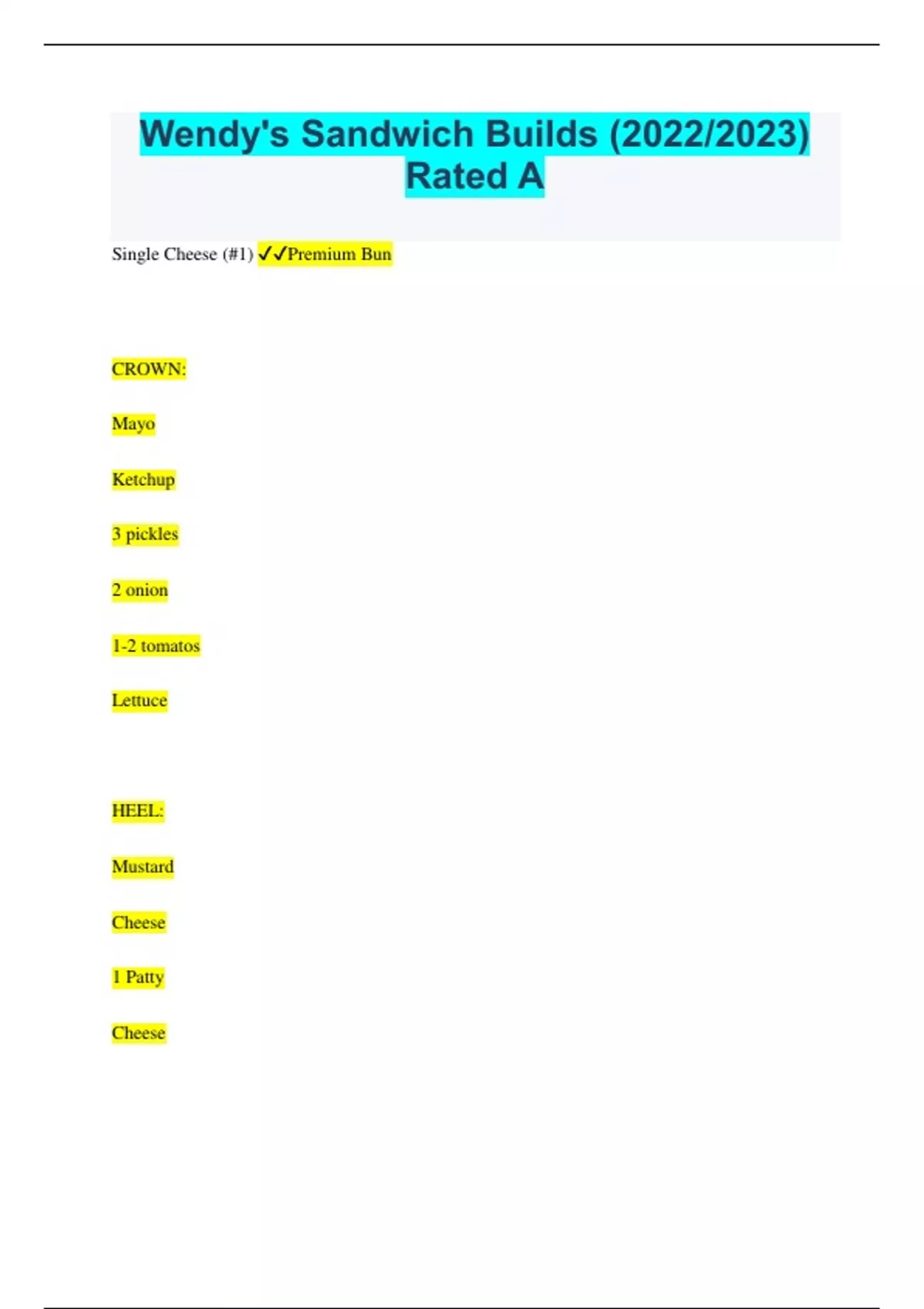 Wendy's Sandwich Builds (2022/2023) Rated A

Single Cheese (#1) ✓✓Premium Bun

CROWN:

Mayo

Ketchup

3 pickles

2 onion

1-2 tomatos

Lettuce

HEEL:

Mustard

Cheese

1 Patty

Cheese